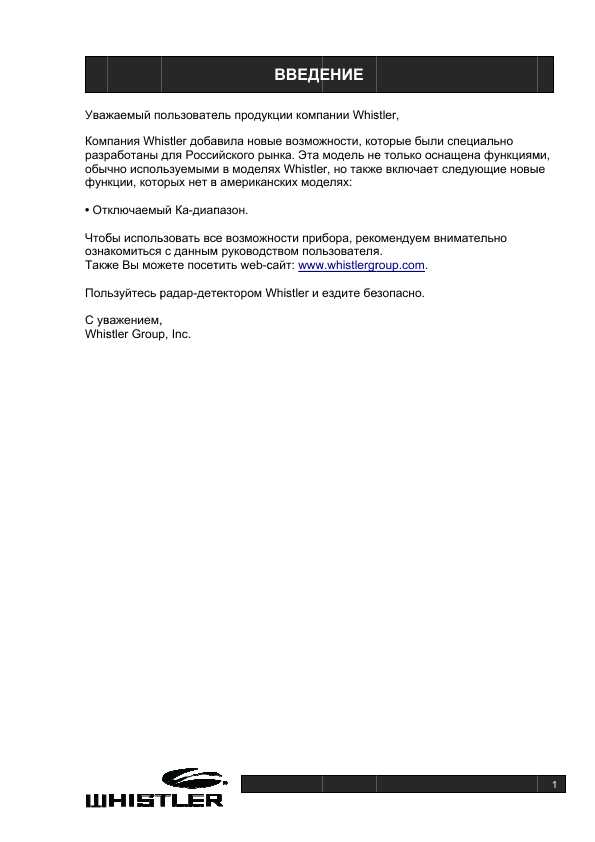 ВВЕДЕНИЕ

Уважаемый пользователь продукции компании Whistler,

Компания Whistler добавила новые возможности, которые были специально разработаны для Российского рынка. Эта модель не только оснащена функциями, обычно используемыми в моделях Whistler, но также включает следующие новые функции, которых нет в американских моделях:

• Отключаемый Ка-диапазон.

Чтобы использовать все возможности прибора, рекомендуем внимательно ознакомиться с данным руководством пользователя.
Также Вы можете посетить web-сайт: www.whistlergroup.com.

Пользуйтесь радар-детектором Whistler и ездите безопасно.

С уважением,
Whistler Group, Inc.

WHISTLER

1